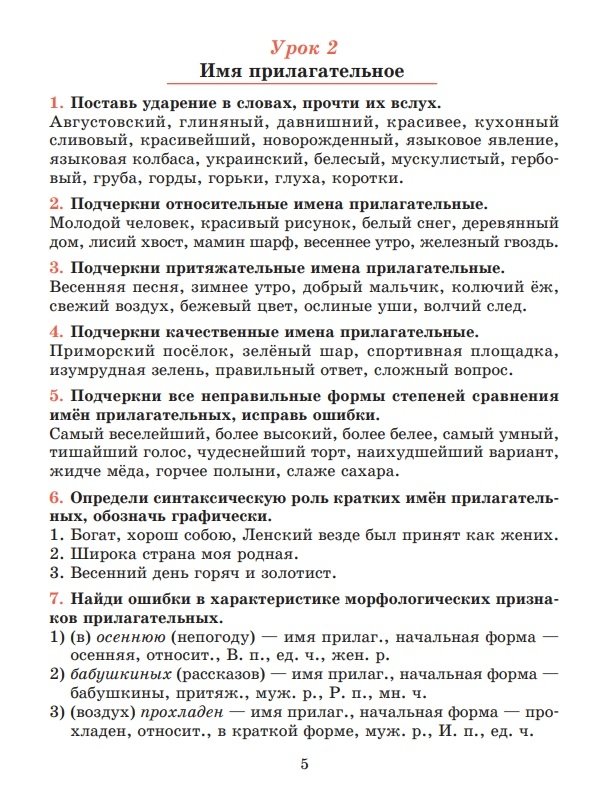 Урок 2
Имя прилагательное

1. Поставь ударение в словах, прочти их вслух.
Августовский, глиняный, давнишний, красивее, кухонный сливовый, красивейший, новорожденный, языковое явление, языковая колбаса, украинский, белесый, мускулистый, гербовый, груба, горды, горьки, глуха, коротки.

2. Подчеркни относительные имена прилагательные.
Молодой человек, красивый рисунок, белый снег, деревянный дом, лисий хвост, мамин шарф, весеннее утро, железный гвоздь.

3. Подчеркни притяжательные имена прилагательные.
Весенняя песня, зимнее утро, добрый мальчик, колючий ёж, свежий воздух, бежевый цвет, ослиные уши, волчий след.

4. Подчеркни качественные имена прилагательные.
Приморский посёлок, зелёный шар, спортивная площадка, изумрудная зелень, правильный ответ, сложный вопрос.

5. Подчеркни все неправильные формы степеней сравнения имён прилагательных, исправь ошибки.
Самый веселейший, более высокий, более белее, самый умный, тишайший голос, чудеснейший торт, наихудшейший вариант, жидче мёда, горчее полыни, слаже сахара.

6. Определи синтаксическую роль кратких имён прилагательных, обозначь графически.
1. Богат, хорош собою, Ленский везде был принят как жених.
2. Широка страна моя родная.
3. Весенний день горяч и золотист.

7. Найди ошибки в характеристике морфологических признаков прилагательных.
1) (в) осеннюю (непогоду) — имя прилаг., начальная форма — осенняя, относит., В. п., ед. ч., жен. р.
2) бабушкиных (рассказов) — имя прилаг., начальная форма — бабушкины, притяж., муж. р., Р. п., мн. ч.
3) (воздух) прохладен — имя прилаг., начальная форма — прохладен, относит., в краткой форме, муж. р., И. п., ед. ч.

5